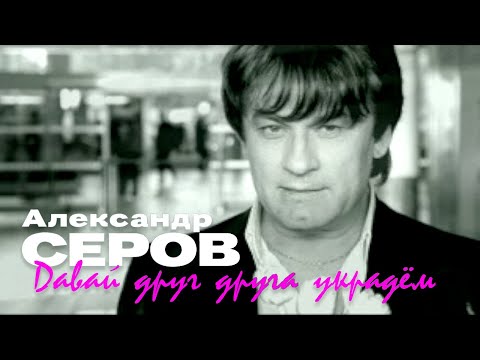 Александр
СЕРОВ
Давай друг друга украдём